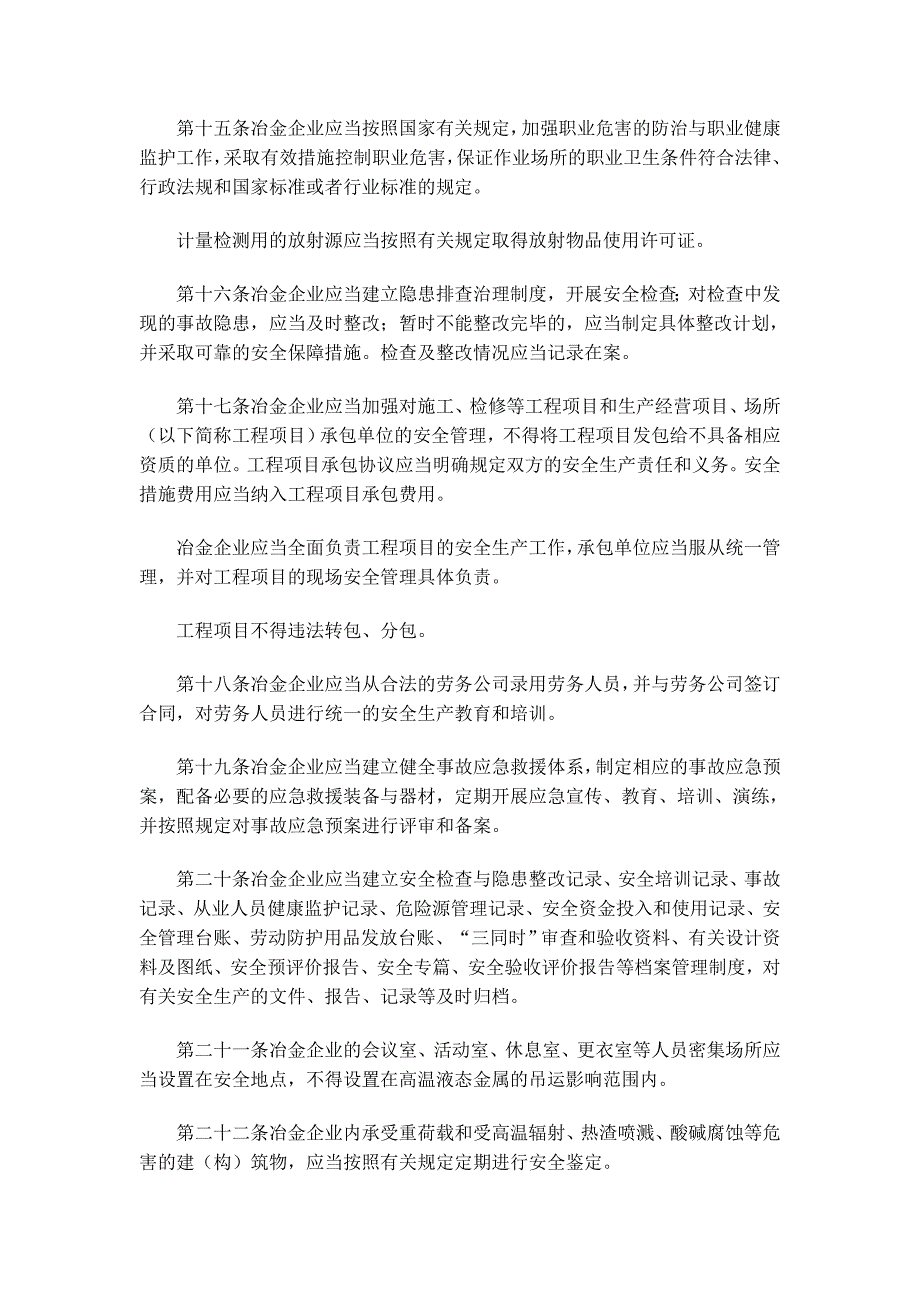 第十五条冶金企业应当按照国家有关规定，加强职业危害的防治与职业健康监护工作，采取有效措施控制职业危害，保证作业场所的职业卫生条件符合法律、行政法规和国家标准或者行业标准的规定。

计量检测用的放射源应当按照有关规定取得放射物品使用许可证。

第十六条冶金企业应当建立隐患排查治理制度，开展安全检查；对检查中发现的事故隐患，应当及时整改；暂时不能整改完毕的，应当制定具体整改计划，并采取可靠的安全保障措施。检查及整改情况应当记录在案。

第十七条冶金企业应当加强对施工、检修等工程项目和生产经营项目、场所（以下简称工程项目）承包单位的安全管理，不得将工程项目发包给不具备相应资质的单位。工程项目承包协议应当明确规定双方的安全生产责任和义务。安全措施费用应当纳入工程项目承包费用。

冶金企业应当全面负责工程项目的安全生产工作，承包单位应当服从统一管理，并对工程项目的现场安全管理具体负责。

工程项目不得违法转包、分包。

第十八条冶金企业应当从合法的劳务公司录用劳务人员，并与劳务公司签订合同，对劳务人员进行统一的安全生产教育和培训。

第十九条冶金企业应当建立健全事故应急救援体系，制定相应的事故应急预案，配备必要的应急救援装备与器材，定期开展应急宣传、教育、培训、演练，并按照规定对事故应急预案进行评审和备案。

第二十条冶金企业应当建立安全检查与隐患整改记录、安全培训记录、事故记录、从业人员健康监护记录、危险源管理记录、安全资金投入和使用记录、安全管理台账、劳动防护用品发放台账、“三同时”审查和验收资料、有关设计资料及图纸、安全预评价报告、安全专篇、安全验收评价报告等档案管理制度，对有关安全生产的文件、报告、记录等及时归档。

第二十一条冶金企业的会议室、活动室、休息室、更衣室等人员密集场所应当设置在安全地点，不得设置在高温液态金属的吊运影响范围内。

第二十二条冶金企业内承受重荷载和受高温辐射、热渣喷溅、酸碱腐蚀等危害的建（构）筑物，应当按照有关规定定期进行安全鉴定。